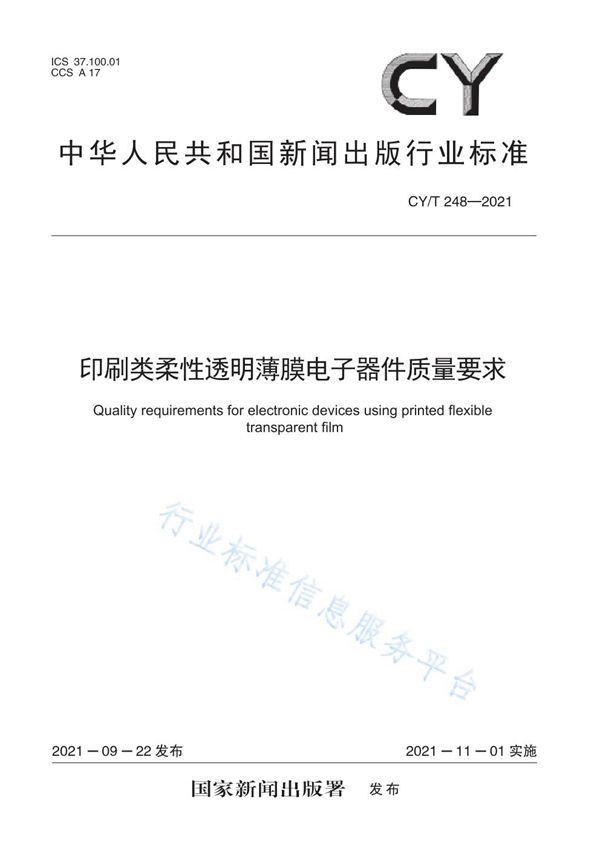 ICS 37.100.01
CCS A 17

CY

中华人民共和国新闻出版行业标准

CY/T 248—2021

印刷类柔性透明薄膜电子器件质量要求

Quality requirements for electronic devices using printed flexible transparent film

行业标准信息服务平台

2021－09－22 发布

2021－11－01 实施

国家新闻出版署 发布